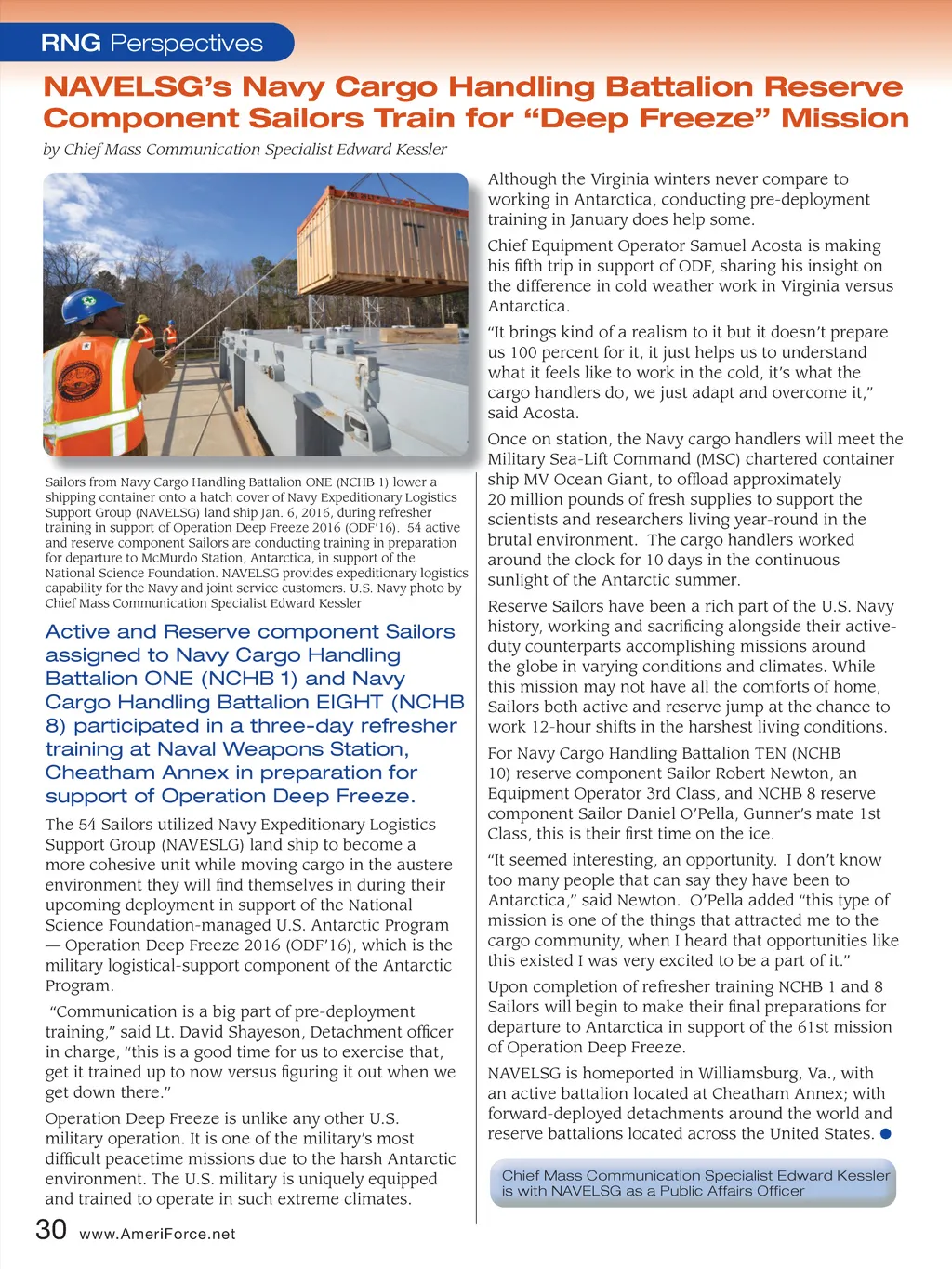 RNG Perspectives

NAVELSG's Navy Cargo Handling Battalion Reserve Component Sailors Train for "Deep Freeze" Mission

by Chief Mass Communication Specialist Edward Kessler

Sailors from Navy Cargo Handling Battalion ONE (NCHB 1) lower a shipping container onto a hatch cover of Navy Expeditionary Logistics Support Group (NAVELSG) land ship Jan. 6, 2016, during refresher training in support of Operation Deep Freeze 2016 (ODF'16). 54 active and reserve component Sailors are conducting training in preparation for departure to McMurdo Station, Antarctica, in support of the National Science Foundation. NAVELSG provides expeditionary logistics capability for the Navy and joint service customers. U.S. Navy photo by Chief Mass Communication Specialist Edward Kessler

Active and Reserve component Sailors assigned to Navy Cargo Handling Battalion ONE (NCHB 1) and Navy Cargo Handling Battalion EIGHT (NCHB 8) participated in a three-day refresher training at Naval Weapons Station, Cheatham Annex in preparation for support of Operation Deep Freeze.

The 54 Sailors utilized Navy Expeditionary Logistics Support Group (NAVESLG) land ship to become a more cohesive unit while moving cargo in the austere environment they will find themselves in during their upcoming deployment in support of the National Science Foundation-managed U.S. Antarctic Program — Operation Deep Freeze 2016 (ODF'16), which is the military logistical-support component of the Antarctic Program.

"Communication is a big part of pre-deployment training," said Lt. David Shayeson, Detachment officer in charge, "this is a good time for us to exercise that, get it trained up to now versus figuring it out when we get down there."

Operation Deep Freeze is unlike any other U.S. military operation. It is one of the military's most difficult peacetime missions due to the harsh Antarctic environment. The U.S. military is uniquely equipped and trained to operate in such extreme climates.

Although the Virginia winters never compare to working in Antarctica, conducting pre-deployment training in January does help some.

Chief Equipment Operator Samuel Acosta is making his fifth trip in support of ODF, sharing his insight on the difference in cold weather work in Virginia versus Antarctica.

"It brings kind of a realism to it but it doesn't prepare us 100 percent for it, it just helps us to understand what it feels like to work in the cold, it's what the cargo handlers do, we just adapt and overcome it," said Acosta.

Once on station, the Navy cargo handlers will meet the Military Sea-Lift Command (MSC) chartered container ship MV Ocean Giant, to offload approximately 20 million pounds of fresh supplies to support the scientists and researchers living year-round in the brutal environment. The cargo handlers worked around the clock for 10 days in the continuous sunlight of the Antarctic summer.

Reserve Sailors have been a rich part of the U.S. Navy history, working and sacrificing alongside their active-duty counterparts accomplishing missions around the globe in varying conditions and climates. While this mission may not have all the comforts of home, Sailors both active and reserve jump at the chance to work 12-hour shifts in the harshest living conditions.

For Navy Cargo Handling Battalion TEN (NCHB 10) reserve component Sailor Robert Newton, an Equipment Operator 3rd Class, and NCHB 8 reserve component Sailor Daniel O'Pella, Gunner's mate 1st Class, this is their first time on the ice.

"It seemed interesting, an opportunity. I don't know too many people that can say they have been to Antarctica," said Newton. O'Pella added "this type of mission is one of the things that attracted me to the cargo community, when I heard that opportunities like this existed I was very excited to be a part of it."

Upon completion of refresher training NCHB 1 and 8 Sailors will begin to make their final preparations for departure to Antarctica in support of the 61st mission of Operation Deep Freeze.

NAVELSG is homeported in Williamsburg, Va., with an active battalion located at Cheatham Annex; with forward-deployed detachments around the world and reserve battalions located across the United States.

Chief Mass Communication Specialist Edward Kessler is with NAVELSG as a Public Affairs Officer

30 www.AmeriForce.net